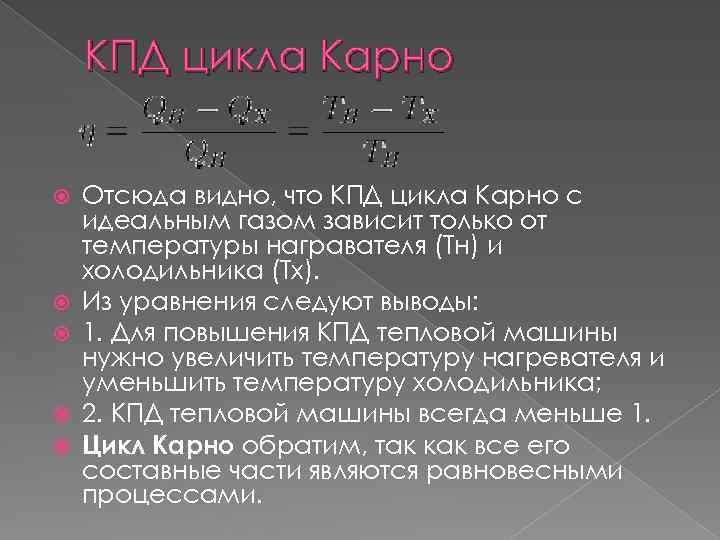 КПД цикла Карно

$\eta = \frac{Q_H - Q_X}{Q_H} = \frac{T_H - T_X}{T_H}$

• Отсюда видно, что КПД цикла Карно с идеальным газом зависит только от температуры награвателя (Тн) и холодильника (Тх).
• Из уравнения следуют выводы:
• 1. Для повышения КПД тепловой машины нужно увеличить температуру нагревателя и уменьшить температуру холодильника;
• 2. КПД тепловой машины всегда меньше 1.
• Цикл Карно обратим, так как все его составные части являются равновесными процессами.